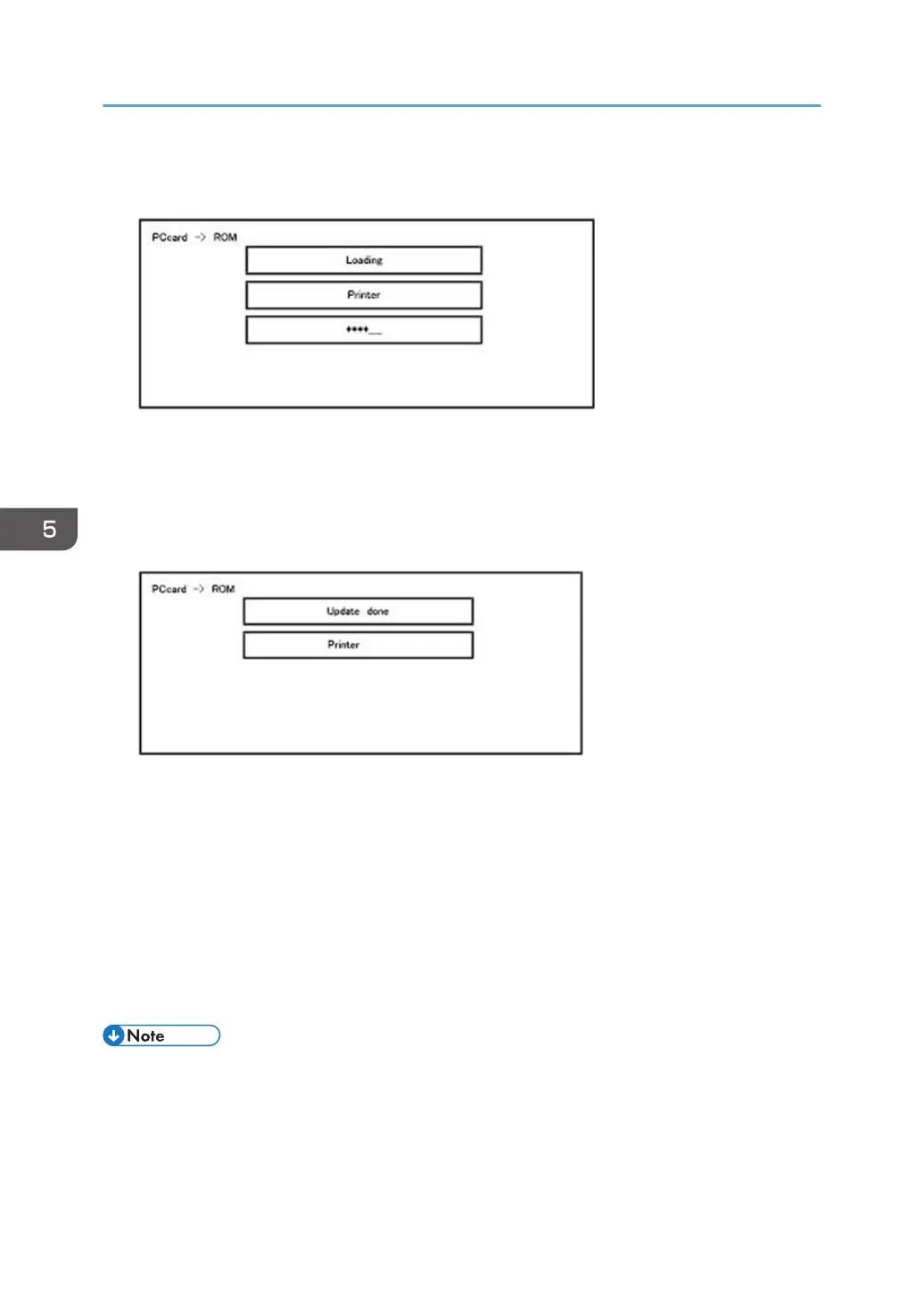 PCcard -> ROM

Loading

Printer

****__

5

PCcard -> ROM

Update done

Printer

Note